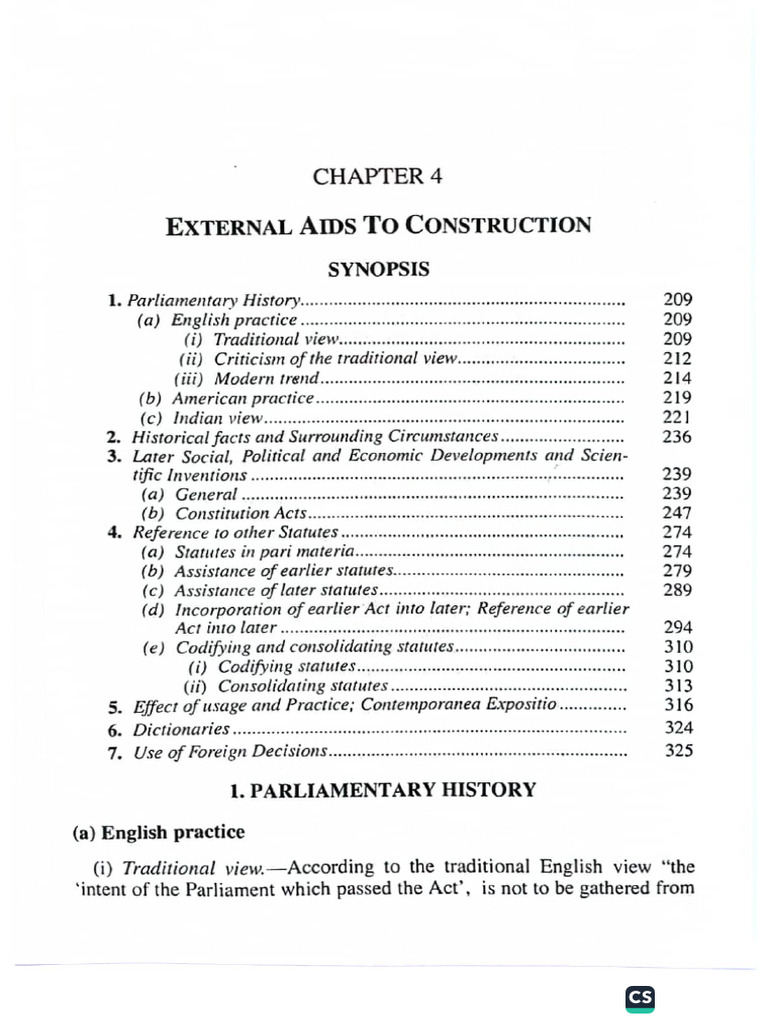 CHAPTER 4

EXTERNAL AIDS TO CONSTRUCTION

SYNOPSIS

1. Parliamentary History 209
(a) English practice 209
(i) Traditional view 209
(ii) Criticism of the traditional view 212
(iii) Modern trend 214
(b) American practice 219
(c) Indian view 221
2. Historical facts and Surrounding Circumstances 236
3. Later Social, Political and Economic Developments and Scientific Inventions 239
(a) General 239
(b) Constitution Acts 247
4. Reference to other Statutes 274
(a) Statutes in pari materia 274
(b) Assistance of earlier statutes 279
(c) Assistance of later statutes 289
(d) Incorporation of earlier Act into later; Reference of earlier Act into later 294
(e) Codifying and consolidating statutes 310
(i) Codifying statutes 310
(ii) Consolidating statutes 313
5. Effect of usage and Practice; Contemporanea Expositio 316
6. Dictionaries 324
7. Use of Foreign Decisions 325

1. PARLIAMENTARY HISTORY

(a) English practice

(i) Traditional view.—According to the traditional English view "the 'intent of the Parliament which passed the Act', is not to be gathered from

CS